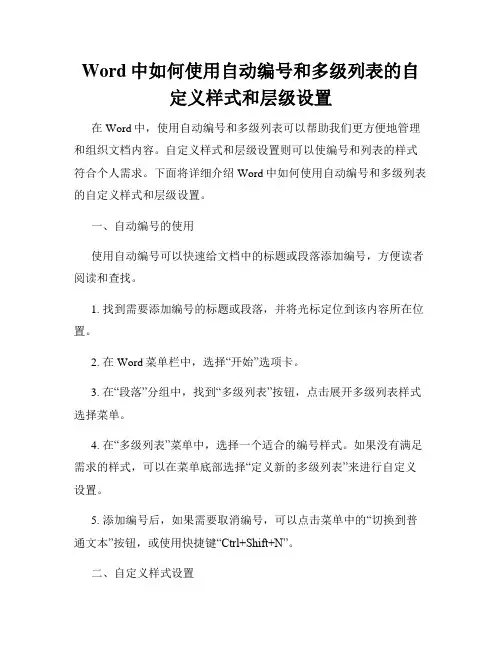 Word 中如何使用自动编号和多级列表的自定义样式和层级设置

在 Word 中，使用自动编号和多级列表可以帮助我们更方便地管理和组织文档内容。自定义样式和层级设置则可以使编号和列表的样式符合个人需求。下面将详细介绍 Word 中如何使用自动编号和多级列表的自定义样式和层级设置。

一、自动编号的使用

使用自动编号可以快速给文档中的标题或段落添加编号，方便读者阅读和查找。

1. 找到需要添加编号的标题或段落，并将光标定位到该内容所在位置。

2. 在 Word 菜单栏中，选择“开始”选项卡。

3. 在“段落”分组中，找到“多级列表”按钮，点击展开多级列表样式选择菜单。

4. 在“多级列表”菜单中，选择一个适合的编号样式。如果没有满足需求的样式，可以在菜单底部选择“定义新的多级列表”来进行自定义设置。

5. 添加编号后，如果需要取消编号，可以点击菜单中的“切换到普通文本”按钮，或使用快捷键“Ctrl+Shift+N”。

二、自定义样式设置